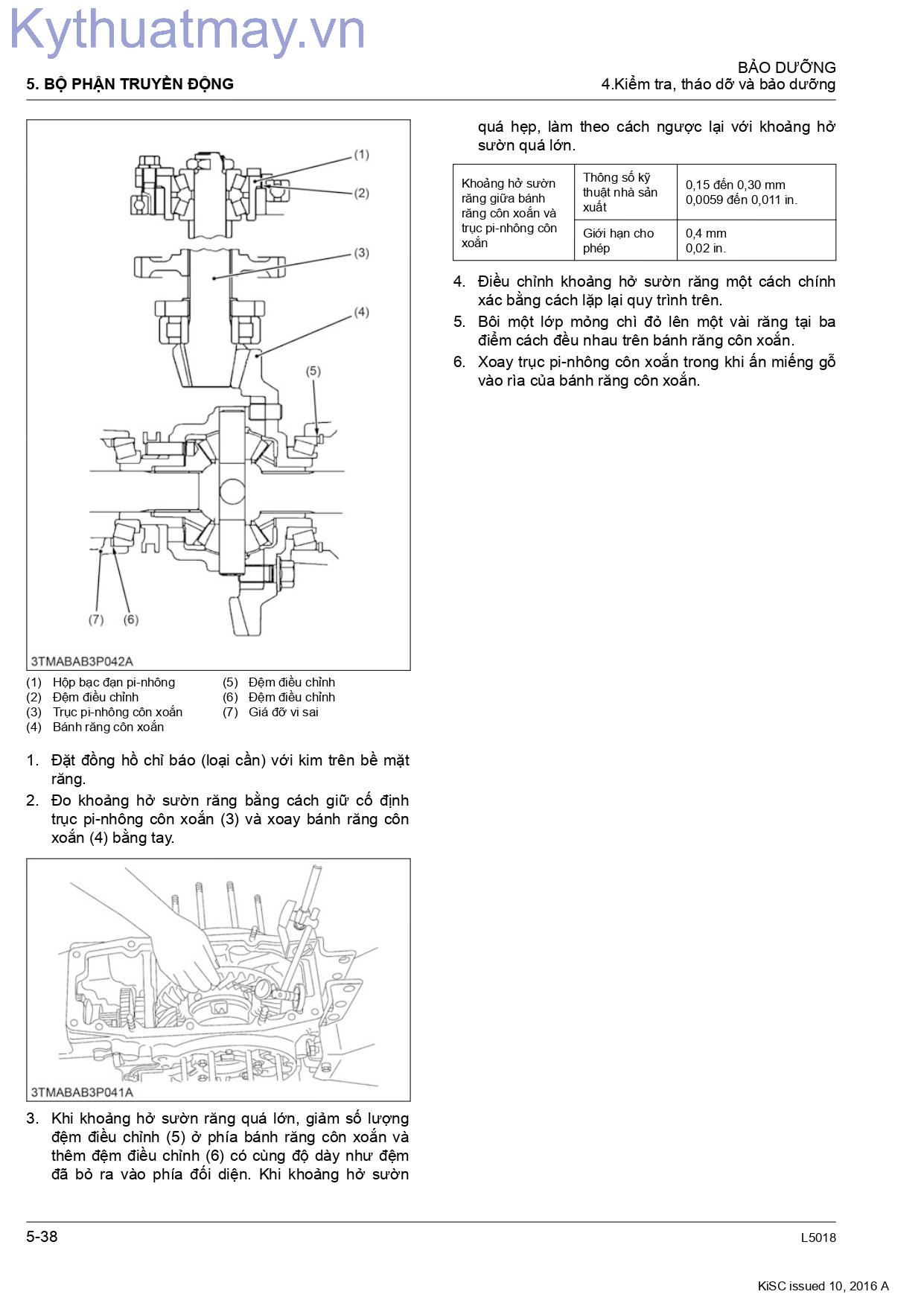 Kythuatmay.vn

5. BỘ PHẬN TRUYỀN ĐỘNG

BẢO DƯỠNG
4.Kiểm tra, tháo dỡ và bảo dưỡng

(1)
(2)
(3)
(4)
(5)
(7) (6)

3TMABAB3P042A

(1) Hộp bạc đạn pi-nhông
(2) Đệm điều chỉnh
(3) Trục pi-nhông côn xoắn
(4) Bánh răng côn xoắn
(5) Đệm điều chỉnh
(6) Đệm điều chỉnh
(7) Giá đỡ vi sai

1. Đặt đồng hồ chỉ báo (loại cần) với kim trên bề mặt răng.
2. Đo khoảng hở sườn răng bằng cách giữ cố định trục pi-nhông côn xoắn (3) và xoay bánh răng côn xoắn (4) bằng tay.

3TMABAB3P041A

3. Khi khoảng hở sườn răng quá lớn, giảm số lượng đệm điều chỉnh (5) ở phía bánh răng côn xoắn và thêm đệm điều chỉnh (6) có cùng độ dày như đệm đã bỏ ra vào phía đối diện. Khi khoảng hở sườn quá hẹp, làm theo cách ngược lại với khoảng hở sườn quá lớn.

| Khoảng hở sườn răng giữa bánh răng côn xoắn và trục pi-nhông côn xoắn | Thông số kỹ thuật nhà sản xuất | 0,15 đến 0,30 mm 0,0059 đến 0,011 in. |
|---|---|---|
| | Giới hạn cho phép | 0,4 mm 0,02 in. |

4. Điều chỉnh khoảng hở sườn răng một cách chính xác bằng cách lặp lại quy trình trên.
5. Bôi một lớp mỏng chì đỏ lên một vài răng tại ba điểm cách đều nhau trên bánh răng côn xoắn.
6. Xoay trục pi-nhông côn xoắn trong khi ấn miếng gỗ vào rìa của bánh răng côn xoắn.

5-38
L5018
KiSC issued 10, 2016 A